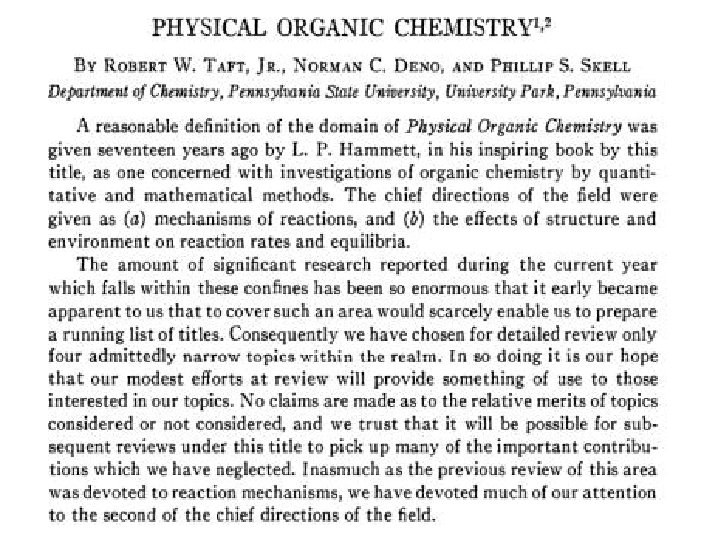 PHYSICAL ORGANIC CHEMISTRY$^{1,2}$

By Robert W. Taft, Jr., Norman C. Deno, and Phillip S. Skell
Department of Chemistry, Pennsylvania State University, University Park, Pennsylvania

A reasonable definition of the domain of Physical Organic Chemistry was given seventeen years ago by L. P. Hammett, in his inspiring book by this title, as one concerned with investigations of organic chemistry by quantitative and mathematical methods. The chief directions of the field were given as (a) mechanisms of reactions, and (b) the effects of structure and environment on reaction rates and equilibria.

The amount of significant research reported during the current year which falls within these confines has been so enormous that it early became apparent to us that to cover such an area would scarcely enable us to prepare a running list of titles. Consequently we have chosen for detailed review only four admittedly narrow topics within the realm. In so doing it is our hope that our modest efforts at review will provide something of use to those interested in our topics. No claims are made as to the relative merits of topics considered or not considered, and we trust that it will be possible for subsequent reviews under this title to pick up many of the important contributions which we have neglected. Inasmuch as the previous review of this area was devoted to reaction mechanisms, we have devoted much of our attention to the second of the chief directions of the field.